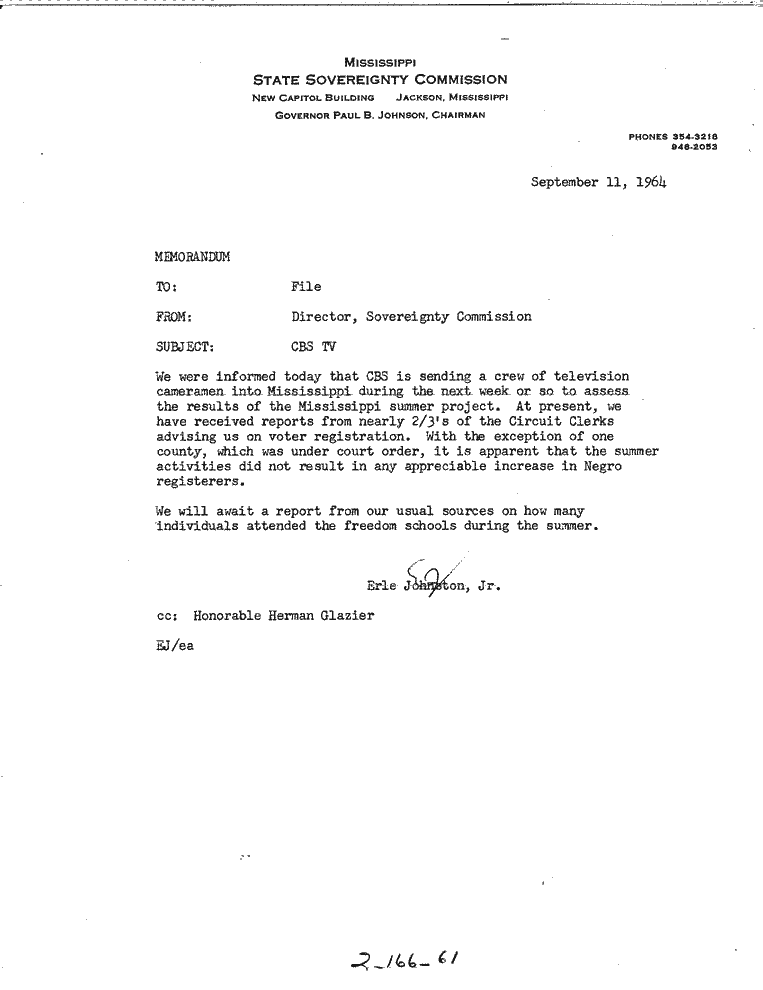 MISSISSIPPI
STATE SOVEREIGNTY COMMISSION
NEW CAPITOL BUILDING JACKSON, MISSISSIPPI
GOVERNOR PAUL B. JOHNSON, CHAIRMAN

PHONES 354-3218
948-2053

September 11, 1964

MEMORANDUM

TO: File

FROM: Director, Sovereignty Commission

SUBJECT: CBS TV

We were informed today that CBS is sending a crew of television cameramen into Mississippi during the next week or so to assess the results of the Mississippi summer project. At present, we have received reports from nearly 2/3's of the Circuit Clerks advising us on voter registration. With the exception of one county, which was under court order, it is apparent that the summer activities did not result in any appreciable increase in Negro registerers.

We will await a report from our usual sources on how many individuals attended the freedom schools during the summer.

Erle Johnston, Jr.

cc: Honorable Herman Glazier

EJ/ea

2-166-61